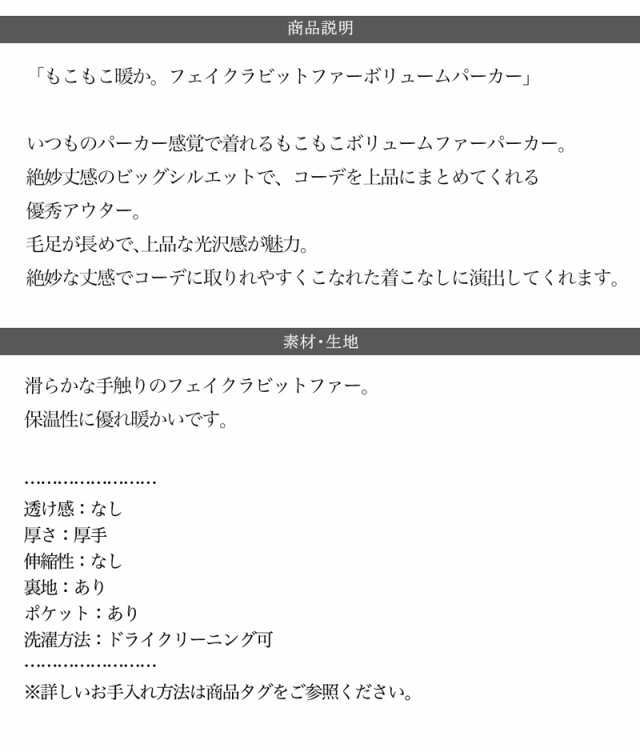 商品説明

「もこもこ暖か。フェイクラビットファーボリュームパーカー」

いつものパーカー感覚で着れるもこもこボリュームファーパーカー。
絶妙丈感のビッグシルエットで、コーデを上品にまとめてくれる
優秀アウター。
毛足が長めで、上品な光沢感が魅力。
絶妙な丈感でコーデに取りれやすくこなれた着こなしに演出してくれます。

素材・生地

滑らかな手触りのフェイクラビットファー。
保温性に優れ暖かいです。

……………………
透け感：なし
厚さ：厚手
伸縮性：なし
裏地：あり
ポケット：あり
洗濯方法：ドライクリーニング可
……………………
※詳しいお手入れ方法は商品タグをご参照ください。